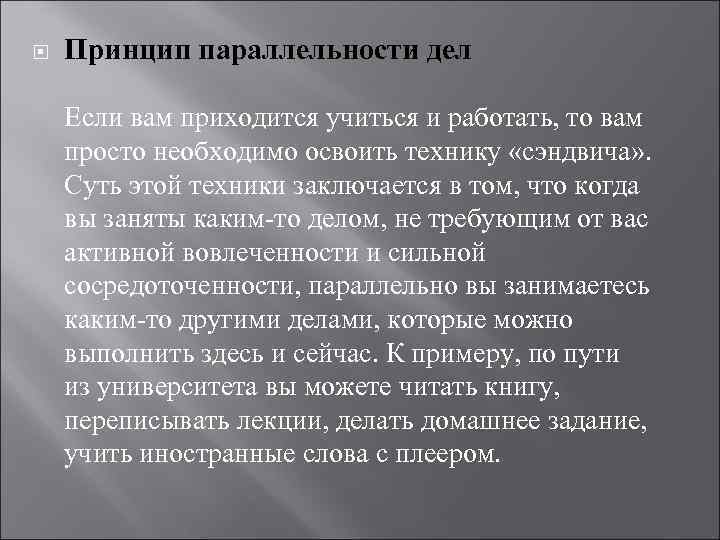 Принцип параллельности дел

Если вам приходится учиться и работать, то вам просто необходимо освоить технику «сэндвича». Суть этой техники заключается в том, что когда вы заняты каким-то делом, не требующим от вас активной вовлеченности и сильной сосредоточенности, параллельно вы занимаетесь каким-то другими делами, которые можно выполнить здесь и сейчас. К примеру, по пути из университета вы можете читать книгу, переписывать лекции, делать домашнее задание, учить иностранные слова с плеером.